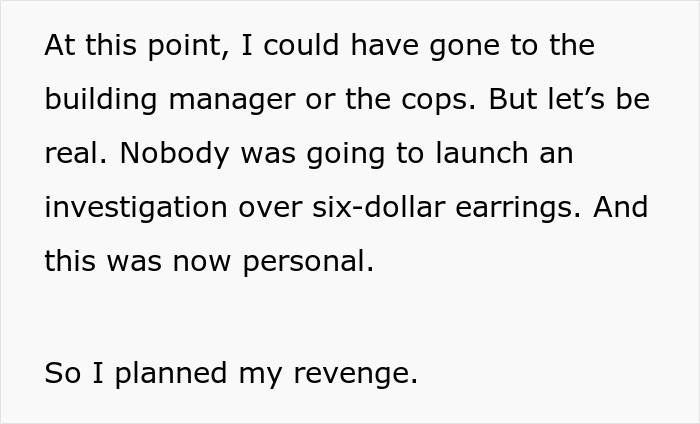 At this point, I could have gone to the building manager or the cops. But let’s be real. Nobody was going to launch an investigation over six-dollar earrings. And this was now personal.

So I planned my revenge.